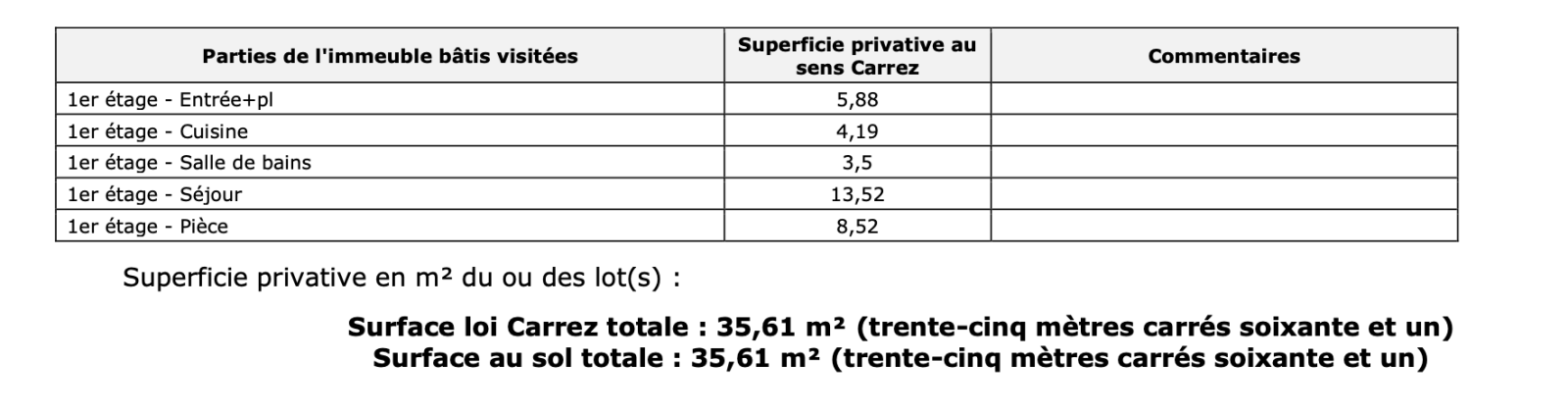 | Parties de l'immeuble bâtis visitées | Superficie privative au sens Carrez | Commentaires |
|---|---|---|
| 1er étage - Entrée+pl | 5,88 | |
| 1er étage - Cuisine | 4,19 | |
| 1er étage - Salle de bains | 3,5 | |
| 1er étage - Séjour | 13,52 | |
| 1er étage - Pièce | 8,52 | |

Superficie privative en m² du ou des lot(s) :

Surface loi Carrez totale : 35,61 m² (trente-cinq mètres carrés soixante et un)
Surface au sol totale : 35,61 m² (trente-cinq mètres carrés soixante et un)